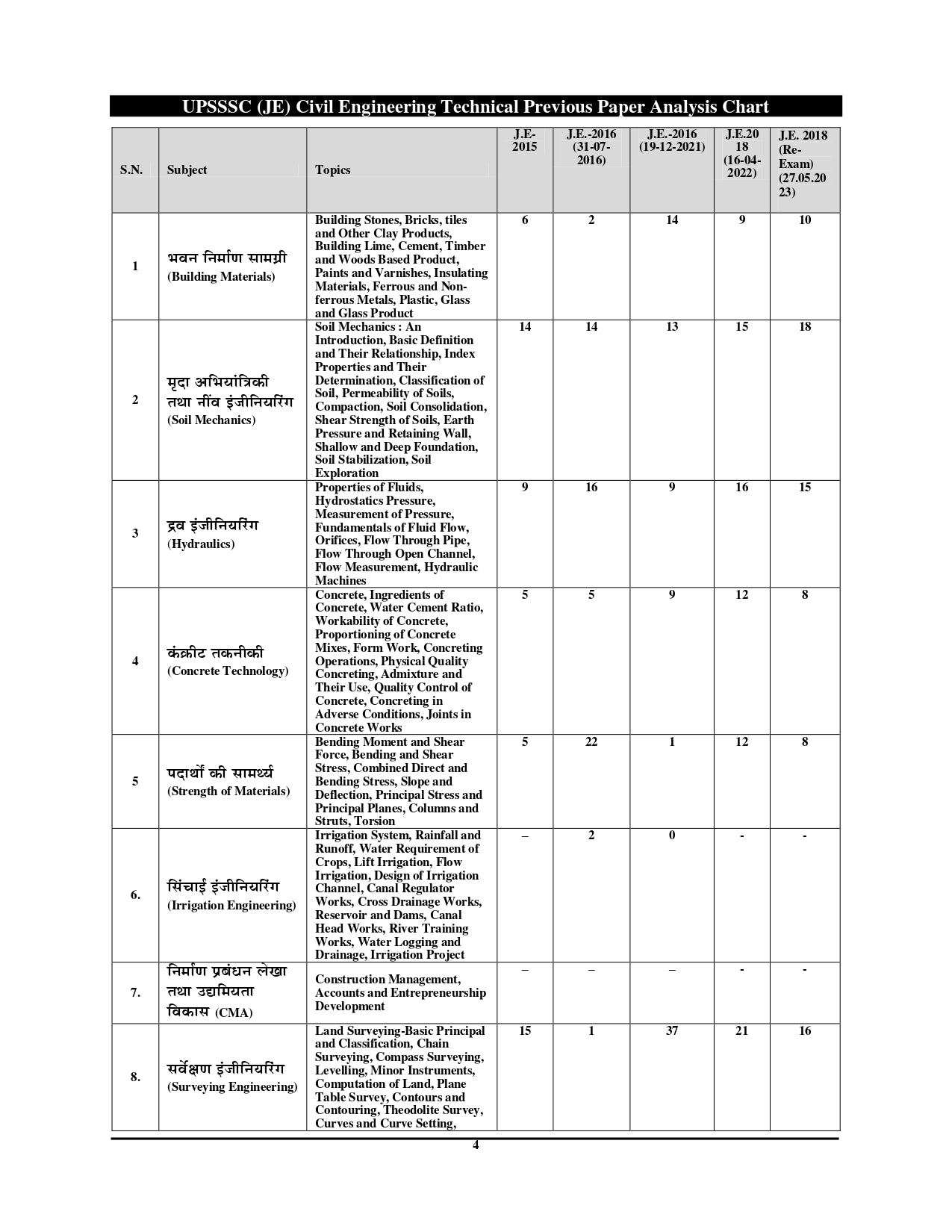 UPSSSC (JE) Civil Engineering Technical Previous Paper Analysis Chart

| S.N. | Subject | Topics | J.E-2015 | J.E.-2016 (31-07-2016) | J.E.-2016 (19-12-2021) | J.E.2018 (16-04-2022) | J.E. 2018 (Re-Exam) (27.05.2023) |
|---|---|---|---|---|---|---|---|
| 1 | भवन निर्माण सामग्री (Building Materials) | Building Stones, Bricks, tiles and Other Clay Products, Building Lime, Cement, Timber and Woods Based Product, Paints and Varnishes, Insulating Materials, Ferrous and Non-ferrous Metals, Plastic, Glass and Glass Product | 6 | 2 | 14 | 9 | 10 |
| 2 | मृदा अभियांत्रिकी तथा नींव इंजीनियरिंग (Soil Mechanics) | Soil Mechanics : An Introduction, Basic Definition and Their Relationship, Index Properties and Their Determination, Classification of Soil, Permeability of Soils, Compaction, Soil Consolidation, Shear Strength of Soils, Earth Pressure and Retaining Wall, Shallow and Deep Foundation, Soil Stabilization, Soil Exploration | 14 | 14 | 13 | 15 | 18 |
| 3 | द्रव इंजीनियरिंग (Hydraulics) | Properties of Fluids, Hydrostatics Pressure, Measurement of Pressure, Fundamentals of Fluid Flow, Orifices, Flow Through Pipe, Flow Through Open Channel, Flow Measurement, Hydraulic Machines | 9 | 16 | 9 | 16 | 15 |
| 4 | कंक्रीट तकनीकी (Concrete Technology) | Concrete, Ingredients of Concrete, Water Cement Ratio, Workability of Concrete, Proportioning of Concrete Mixes, Form Work, Concreting Operations, Physical Quality Concreting, Admixture and Their Use, Quality Control of Concrete, Concreting in Adverse Conditions, Joints in Concrete Works | 5 | 5 | 9 | 12 | 8 |
| 5 | पदार्थों की सामर्थ्य (Strength of Materials) | Bending Moment and Shear Force, Bending and Shear Stress, Combined Direct and Bending Stress, Slope and Deflection, Principal Stress and Principal Planes, Columns and Struts, Torsion | 5 | 22 | 1 | 12 | 8 |
| 6. | सिंचाई इंजीनियरिंग (Irrigation Engineering) | Irrigation System, Rainfall and Runoff, Water Requirement of Crops, Lift Irrigation, Flow Irrigation, Design of Irrigation Channel, Canal Regulator Works, Cross Drainage Works, Reservoir and Dams, Canal Head Works, River Training Works, Water Logging and Drainage, Irrigation Project | – | 2 | 0 | - | - |
| 7. | निर्माण प्रबंधन लेखा तथा उद्यमियता विकास (CMA) | Construction Management, Accounts and Entrepreneurship Development | – | – | – | - | - |
| 8. | सर्वेक्षण इंजीनियरिंग (Surveying Engineering) | Land Surveying-Basic Principal and Classification, Chain Surveying, Compass Surveying, Levelling, Minor Instruments, Computation of Land, Plane Table Survey, Contours and Contouring, Theodolite Survey, Curves and Curve Setting, | 15 | 1 | 37 | 21 | 16 |

4